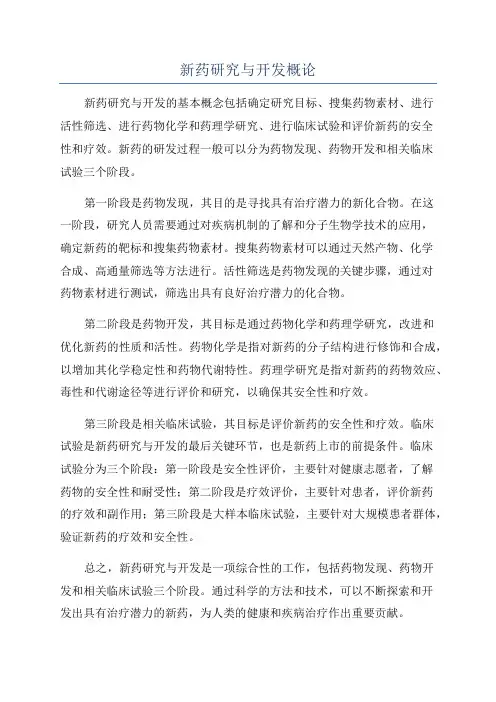 新药研究与开发概论

新药研究与开发的基本概念包括确定研究目标、搜集药物素材、进行活性筛选、进行药物化学和药理学研究、进行临床试验和评价新药的安全性和疗效。新药的研发过程一般可以分为药物发现、药物开发和相关临床试验三个阶段。

第一阶段是药物发现，其目的是寻找具有治疗潜力的新化合物。在这一阶段，研究人员需要通过对疾病机制的了解和分子生物学技术的应用，确定新药的靶标和搜集药物素材。搜集药物素材可以通过天然产物、化学合成、高通量筛选等方法进行。活性筛选是药物发现的关键步骤，通过对药物素材进行测试，筛选出具有良好治疗潜力的化合物。

第二阶段是药物开发，其目标是通过药物化学和药理学研究，改进和优化新药的性质和活性。药物化学是指对新药的分子结构进行修饰和合成，以增加其化学稳定性和药物代谢特性。药理学研究是指对新药的药物效应、毒性和代谢途径等进行评价和研究，以确保其安全性和疗效。

第三阶段是相关临床试验，其目标是评价新药的安全性和疗效。临床试验是新药研究与开发的最后关键环节，也是新药上市的前提条件。临床试验分为三个阶段：第一阶段是安全性评价，主要针对健康志愿者，了解药物的安全性和耐受性；第二阶段是疗效评价，主要针对患者，评价新药的疗效和副作用；第三阶段是大样本临床试验，主要针对大规模患者群体，验证新药的疗效和安全性。

总之，新药研究与开发是一项综合性的工作，包括药物发现、药物开发和相关临床试验三个阶段。通过科学的方法和技术，可以不断探索和开发出具有治疗潜力的新药，为人类的健康和疾病治疗作出重要贡献。